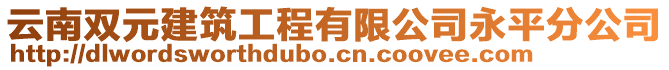 云南双元建筑工程有限公司永平分公司
http://dlwordsworthdubo.cn.coovee.com